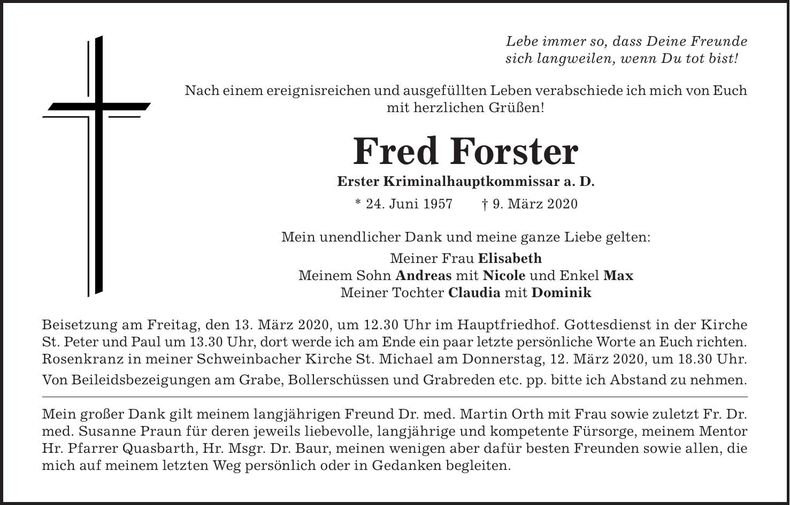 Lebe immer so, dass Deine Freunde sich langweilen, wenn Du tot bist!

Nach einem ereignisreichen und ausgefüllten Leben verabschiede ich mich von Euch mit herzlichen Grüßen!

Fred Forster

Erster Kriminalhauptkommissar a. D.

* 24. Juni 1957 † 9. März 2020

Mein unendlicher Dank und meine ganze Liebe gelten:

Meiner Frau Elisabeth
Meinem Sohn Andreas mit Nicole und Enkel Max
Meiner Tochter Claudia mit Dominik

Beisetzung am Freitag, den 13. März 2020, um 12.30 Uhr im Hauptfriedhof. Gottesdienst in der Kirche St. Peter und Paul um 13.30 Uhr, dort werde ich am Ende ein paar letzte persönliche Worte an Euch richten. Rosenkranz in meiner Schweinbacher Kirche St. Michael am Donnerstag, 12. März 2020, um 18.30 Uhr. Von Beileidsbezeigungen am Grabe, Bollerschüssen und Grabreden etc. pp. bitte ich Abstand zu nehmen.

Mein großer Dank gilt meinem langjährigen Freund Dr. med. Martin Orth mit Frau sowie zuletzt Fr. Dr. med. Susanne Praun für deren jeweils liebevolle, langjährige und kompetente Fürsorge, meinem Mentor Hr. Pfarrer Quasbarth, Hr. Msgr. Dr. Baur, meinen wenigen aber dafür besten Freunden sowie allen, die mich auf meinem letzten Weg persönlich oder in Gedanken begleiten.